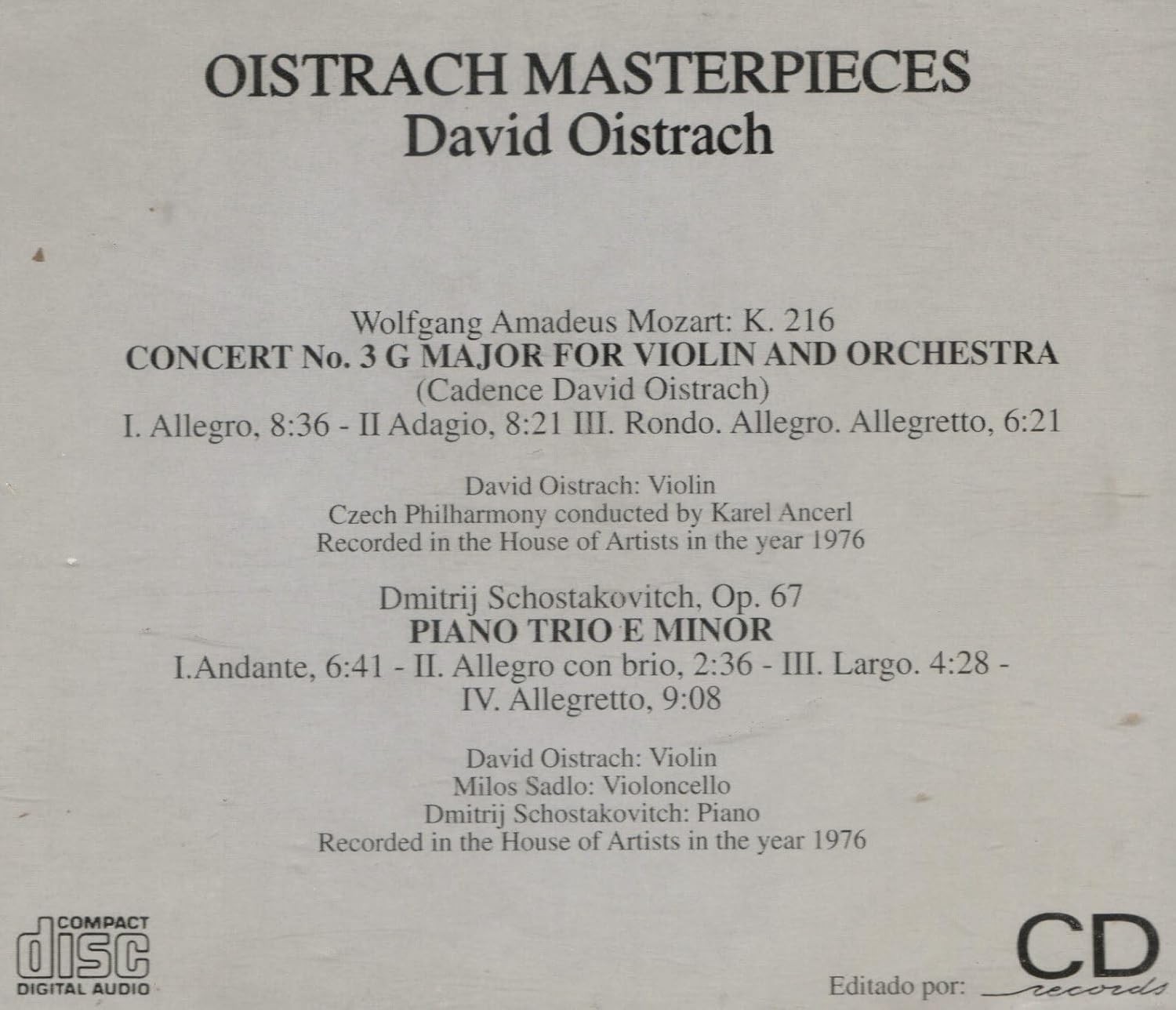 OISTRACH MASTERPIECES
David Oistrach

Wolfgang Amadeus Mozart: K. 216
CONCERT No. 3 G MAJOR FOR VIOLIN AND ORCHESTRA
(Cadence David Oistrach)
I. Allegro, 8:36 - II Adagio, 8:21 III. Rondo. Allegro. Allegretto, 6:21

David Oistrach: Violin
Czech Philharmony conducted by Karel Ancerl
Recorded in the House of Artists in the year 1976

Dmitrij Schostakovitch, Op. 67
PIANO TRIO E MINOR
I.Andante, 6:41 - II. Allegro con brio, 2:36 - III. Largo. 4:28 -
IV. Allegretto, 9:08

David Oistrach: Violin
Milos Sadlo: Violoncello
Dmitrij Schostakovitch: Piano
Recorded in the House of Artists in the year 1976

COMPACT
disc
DIGITAL AUDIO

Editado por: CD records